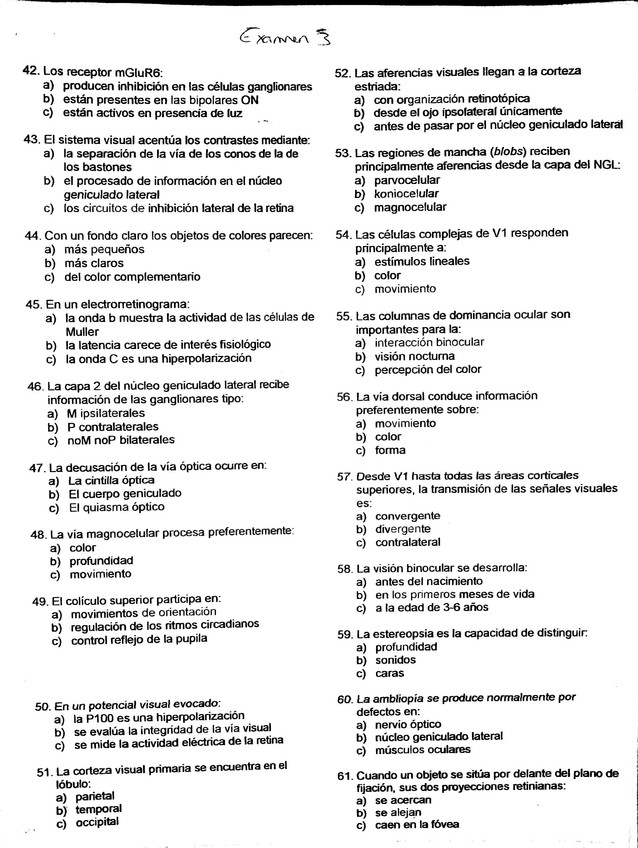 Examen 3

42. Los receptor mGluR6:
a) producen inhibición en las células ganglionares
b) están presentes en las bipolares ON
c) están activos en presencia de luz

43. El sistema visual acentúa los contrastes mediante:
a) la separación de la vía de los conos de la de los bastones
b) el procesado de información en el núcleo geniculado lateral
c) los circuitos de inhibición lateral de la retina

44. Con un fondo claro los objetos de colores parecen:
a) más pequeños
b) más claros
c) del color complementario

45. En un electrorretinograma:
a) la onda b muestra la actividad de las células de Muller
b) la latencia carece de interés fisiológico
c) la onda C es una hiperpolarización

46. La capa 2 del núcleo geniculado lateral recibe información de las ganglionares tipo:
a) M ipsilaterales
b) P contralaterales
c) noM noP bilaterales

47. La decusación de la vía óptica ocurre en:
a) La cintilla óptica
b) El cuerpo geniculado
c) El quiasma óptico

48. La vía magnocelular procesa preferentemente:
a) color
b) profundidad
c) movimiento

49. El colículo superior participa en:
a) movimientos de orientación
b) regulación de los ritmos circadianos
c) control reflejo de la pupila

50. En un potencial visual evocado:
a) la P100 es una hiperpolarización
b) se evalúa la integridad de la vía visual
c) se mide la actividad eléctrica de la retina

51. La corteza visual primaria se encuentra en el lóbulo:
a) parietal
b) temporal
c) occipital

52. Las aferencias visuales llegan a la corteza estriada:
a) con organización retinotópica
b) desde el ojo ipsolateral únicamente
c) antes de pasar por el núcleo geniculado lateral

53. Las regiones de mancha (blobs) reciben principalmente aferencias desde la capa del NGL:
a) parvocelular
b) koniocelular
c) magnocelular

54. Las células complejas de V1 responden principalmente a:
a) estímulos lineales
b) color
c) movimiento

55. Las columnas de dominancia ocular son importantes para la:
a) interacción binocular
b) visión nocturna
c) percepción del color

56. La vía dorsal conduce información preferentemente sobre:
a) movimiento
b) color
c) forma

57. Desde V1 hasta todas las áreas corticales superiores, la transmisión de las señales visuales es:
a) convergente
b) divergente
c) contralateral

58. La visión binocular se desarrolla:
a) antes del nacimiento
b) en los primeros meses de vida
c) a la edad de 3-6 años

59. La estereopsia es la capacidad de distinguir:
a) profundidad
b) sonidos
c) caras

60. La ambliopía se produce normalmente por defectos en:
a) nervio óptico
b) núcleo geniculado lateral
c) músculos oculares

61. Cuando un objeto se sitúa por delante del plano de fijación, sus dos proyecciones retinianas:
a) se acercan
b) se alejan
c) caen en la fóvea